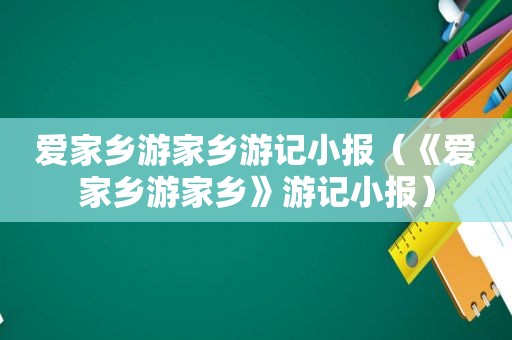 爱家乡游家乡游记小报（《爱家乡游家乡》游记小报）